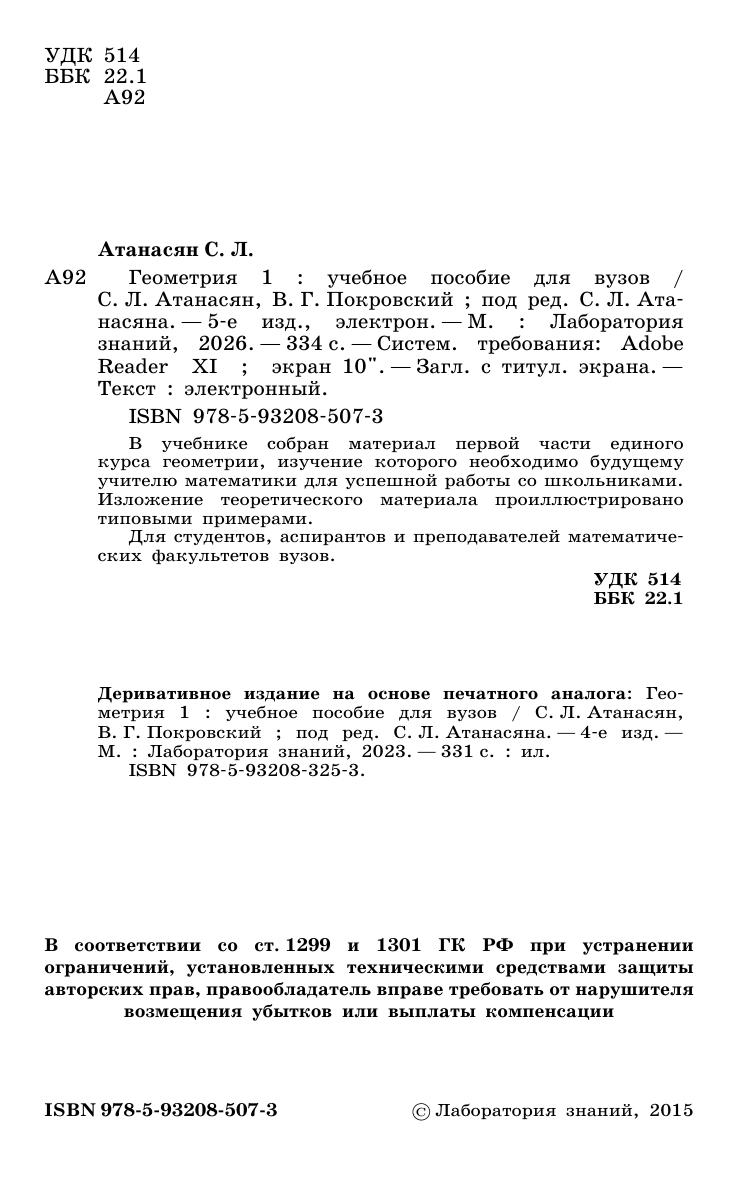 УДК 514
ББК 22.1
А92

Атанасян С. Л.

А92 Геометрия 1 : учебное пособие для вузов / С. Л. Атанасян, В. Г. Покровский ; под ред. С. Л. Атанасяна. — 5-е изд., электрон. — М. : Лаборатория знаний, 2026. — 334 с. — Систем. требования: Adobe Reader XI ; экран 10". — Загл. с титул. экрана. — Текст : электронный.

ISBN 978-5-93208-507-3

В учебнике собран материал первой части единого курса геометрии, изучение которого необходимо будущему учителю математики для успешной работы со школьниками. Изложение теоретического материала проиллюстрировано типовыми примерами.

Для студентов, аспирантов и преподавателей математических факультетов вузов.

УДК 514
ББК 22.1

Деривативное издание на основе печатного аналога: Геометрия 1 : учебное пособие для вузов / С. Л. Атанасян, В. Г. Покровский ; под ред. С. Л. Атанасяна. — 4-е изд. — М. : Лаборатория знаний, 2023. — 331 с. : ил.
ISBN 978-5-93208-325-3.

В соответствии со ст. 1299 и 1301 ГК РФ при устранении ограничений, установленных техническими средствами защиты авторских прав, правообладатель вправе требовать от нарушителя возмещения убытков или выплаты компенсации

ISBN 978-5-93208-507-3

© Лаборатория знаний, 2015